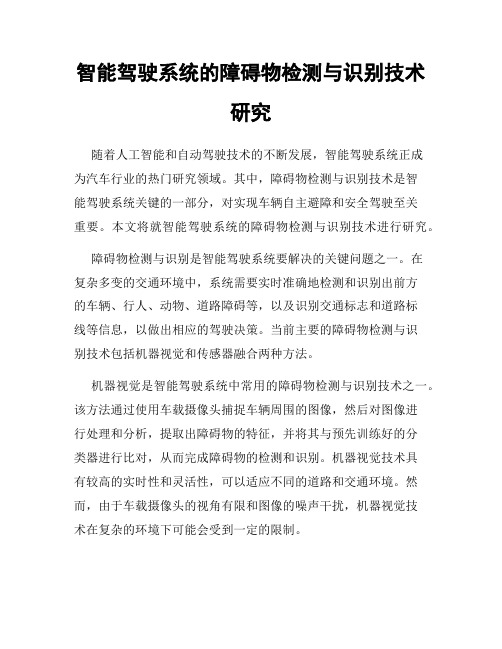 智能驾驶系统的障碍物检测与识别技术研究

随着人工智能和自动驾驶技术的不断发展，智能驾驶系统正成为汽车行业的热门研究领域。其中，障碍物检测与识别技术是智能驾驶系统关键的一部分，对实现车辆自主避障和安全驾驶至关重要。本文将就智能驾驶系统的障碍物检测与识别技术进行研究。

障碍物检测与识别是智能驾驶系统要解决的关键问题之一。在复杂多变的交通环境中，系统需要实时准确地检测和识别出前方的车辆、行人、动物、道路障碍等，以及识别交通标志和道路标线等信息，以做出相应的驾驶决策。当前主要的障碍物检测与识别技术包括机器视觉和传感器融合两种方法。

机器视觉是智能驾驶系统中常用的障碍物检测与识别技术之一。该方法通过使用车载摄像头捕捉车辆周围的图像，然后对图像进行处理和分析，提取出障碍物的特征，并将其与预先训练好的分类器进行比对，从而完成障碍物的检测和识别。机器视觉技术具有较高的实时性和灵活性，可以适应不同的道路和交通环境。然而，由于车载摄像头的视角有限和图像的噪声干扰，机器视觉技术在复杂的环境下可能会受到一定的限制。